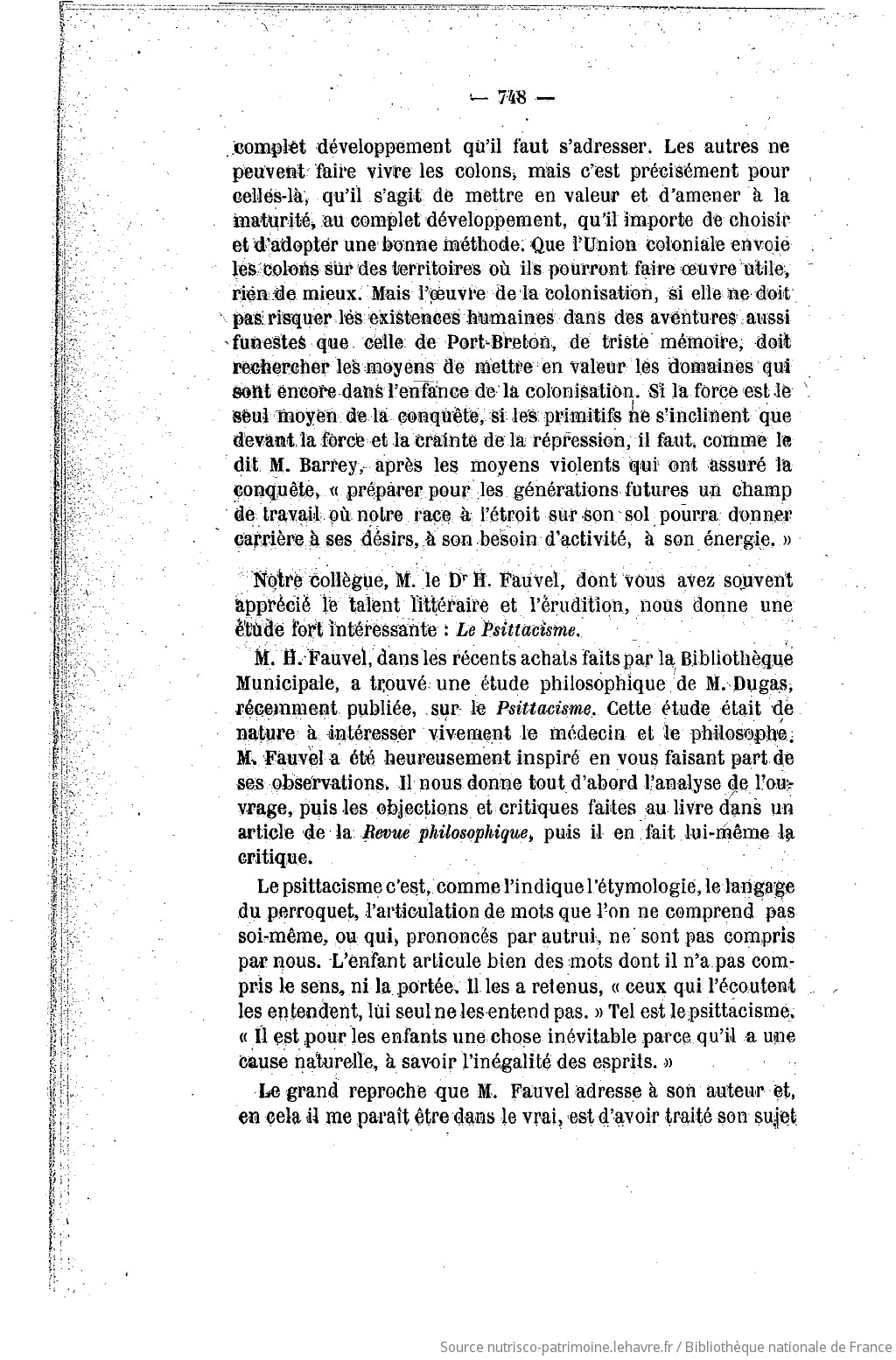 — 748 —

complet développement qu'il faut s'adresser. Les autres ne peuvent faire vivre les colons, mais c'est précisément pour celles-là, qu'il s'agit de mettre en valeur et d'amener à la maturité, au complet développement, qu'il importe de choisir et d'adopter une bonne méthode. Que l'Union coloniale envoie les colons sur des territoires où ils pourront faire œuvre utile, rien de mieux. Mais l'œuvre de la colonisation, si elle ne doit pas risquer les existences humaines dans des aventures aussi funestes que celle de Port-Breton, de triste mémoire, doit rechercher les moyens de mettre en valeur les domaines qui sont encore dans l'enfance de la colonisation. Si la force est le seul moyen de la conquête, si les primitifs ne s'inclinent que devant la force et la crainte de la répression, il faut, comme le dit M. Barrey, après les moyens violents qui ont assuré la conquête, « préparer pour les générations futures un champ de travail où notre race à l'étroit sur son sol pourra donner carrière à ses désirs, à son besoin d'activité, à son énergie. »

Notre collègue, M. le Dr H. Fauvel, dont vous avez souvent apprécié le talent littéraire et l'érudition, nous donne une étude fort intéressante : Le Psittacisme.

M. H. Fauvel, dans les récents achats faits par la Bibliothèque Municipale, a trouvé une étude philosophique de M. Dugas, récemment publiée, sur le Psittacisme. Cette étude était de nature à intéresser vivement le médecin et le philosophe. M. Fauvel a été heureusement inspiré en vous faisant part de ses observations. Il nous donne tout d'abord l'analyse de l'ouvrage, puis les objections et critiques faites au livre dans un article de la Revue philosophique, puis il en fait lui-même la critique.

Le psittacisme c'est, comme l'indique l'étymologie, le langage du perroquet, l'articulation de mots que l'on ne comprend pas soi-même, ou qui, prononcés par autrui, ne sont pas compris par nous. L'enfant articule bien des mots dont il n'a pas compris le sens, ni la portée. Il les a retenus, « ceux qui l'écoutent les entendent, lui seul ne les entend pas. » Tel est le psittacisme. « Il est pour les enfants une chose inévitable parce qu'il a une cause naturelle, à savoir l'inégalité des esprits. »

Le grand reproche que M. Fauvel adresse à son auteur et, en cela il me paraît être dans le vrai, est d'avoir traité son sujet

Source nutrisco-patrimoine.lehavre.fr / Bibliothèque nationale de France